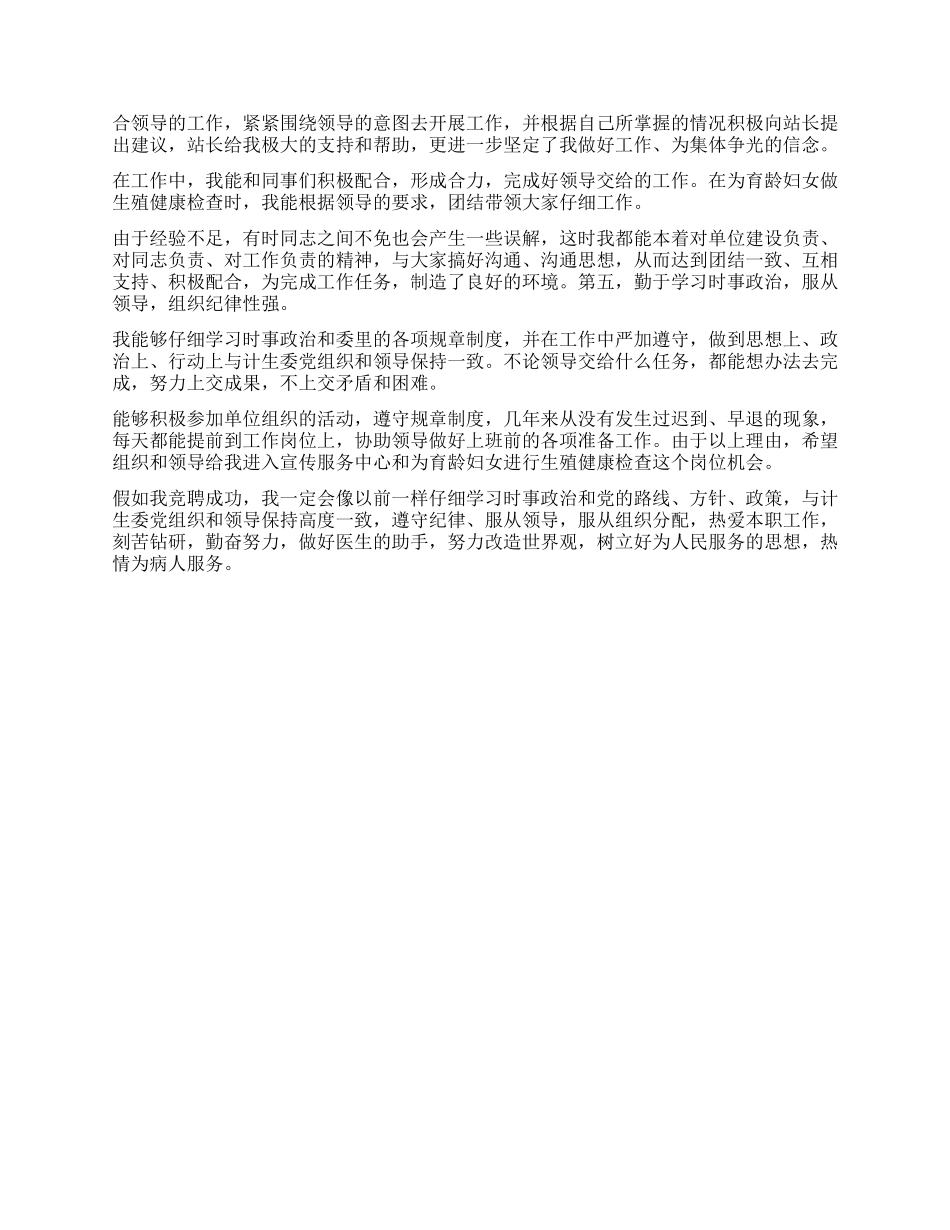 合领导的工作，紧紧围绕领导的意图去开展工作，并根据自己所掌握的情况积极向站长提出建议，站长给我极大的支持和帮助，更进一步坚定了我做好工作、为集体争光的信念。

在工作中，我能和同事们积极配合，形成合力，完成好领导交给的工作。在为育龄妇女做生殖健康检查时，我能根据领导的要求，团结带领大家仔细工作。

由于经验不足，有时同志之间不免也会产生一些误解，这时我都能本着对单位建设负责、对同志负责、对工作负责的精神，与大家搞好沟通、沟通思想，从而达到团结一致、互相支持、积极配合，为完成工作任务，制造了良好的环境。第五，勤于学习时事政治，服从领导，组织纪律性强。

我能够仔细学习时事政治和委里的各项规章制度，并在工作中严加遵守，做到思想上、政治上、行动上与计生委党组织和领导保持一致。不论领导交给什么任务，都能想办法去完成，努力上交成果，不上交矛盾和困难。

能够积极参加单位组织的活动，遵守规章制度，几年来从没有发生过迟到、早退的现象，每天都能提前到工作岗位上，协助领导做好上班前的各项准备工作。由于以上理由，希望组织和领导给我进入宣传服务中心和为育龄妇女进行生殖健康检查这个岗位机会。

假如我竞聘成功，我一定会像以前一样仔细学习时事政治和党的路线、方针、政策，与计生委党组织和领导保持高度一致，遵守纪律、服从领导，服从组织分配，热爱本职工作，刻苦钻研，勤奋努力，做好医生的助手，努力改造世界观，树立好为人民服务的思想，热情为病人服务。